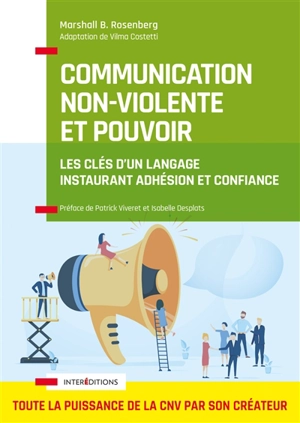 Marshall B. Rosenberg
Adaptation de Vilma Costetti

COMMUNICATION NON-VIOLENTE ET POUVOIR

LES CLÉS D'UN LANGAGE INSTAURANT ADHÉSION ET CONFIANCE

Préface de Patrick Viveret et Isabelle Desplats

INTERÉDITIONS

TOUTE LA PUISSANCE DE LA CNV PAR SON CRÉATEUR